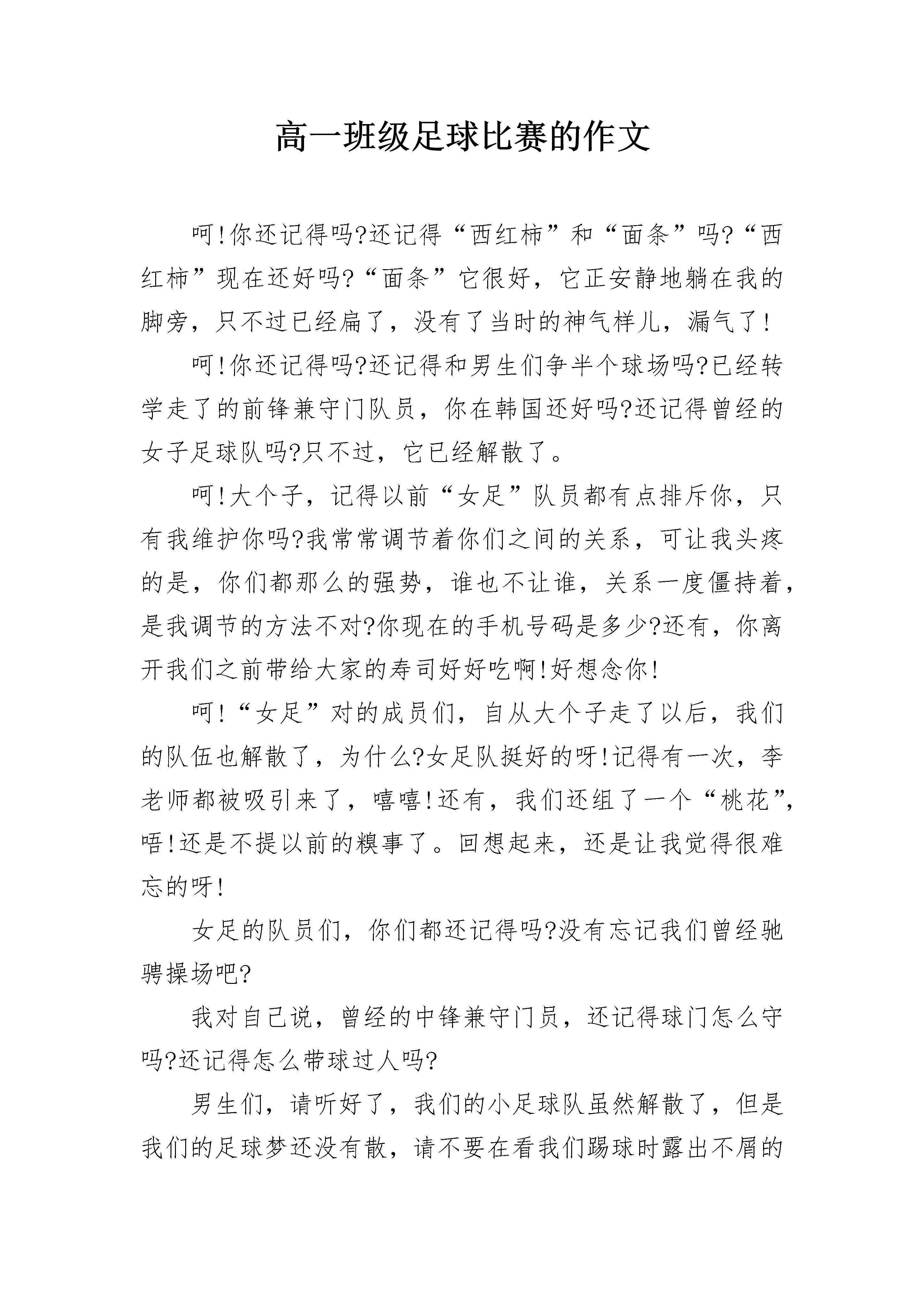 高一班级足球比赛的作文

呵!你还记得吗?还记得“西红柿”和“面条”吗?“西红柿”现在还好吗?“面条”它很好，它正安静地躺在我的脚旁，只不过已经扁了，没有了当时的神气样儿，漏气了!

呵!你还记得吗?还记得和男生们争半个球场吗?已经转学走了的前锋兼守门队员，你在韩国还好吗?还记得曾经的女子足球队吗?只不过，它已经解散了。

呵!大个子，记得以前“女足”队员都有点排斥你，只有我维护你吗?我常常调节着你们之间的关系，可让我头疼的是，你们都那么的强势，谁也不让谁，关系一度僵持着，是我调节的方法不对?你现在的手机号码是多少?还有，你离开我们之前带给大家的寿司好好吃啊!好想念你!

呵!“女足”对的成员们，自从大个子走了以后，我们的队伍也解散了，为什么?女足队挺好的呀!记得有一次，李老师都被吸引来了，嘻嘻!还有，我们还组了一个“桃花”，唔!还是不提以前的糗事了。回想起来，还是让我觉得很难忘的呀!

女足的队员们，你们都还记得吗?没有忘记我们曾经驰骋操场吧?

我对自己说，曾经的中锋兼守门员，还记得球门怎么守吗?还记得怎么带球过人吗?

男生们，请听好了，我们的小足球队虽然解散了，但是我们的足球梦还没有散，请不要在看我们踢球时露出不屑的